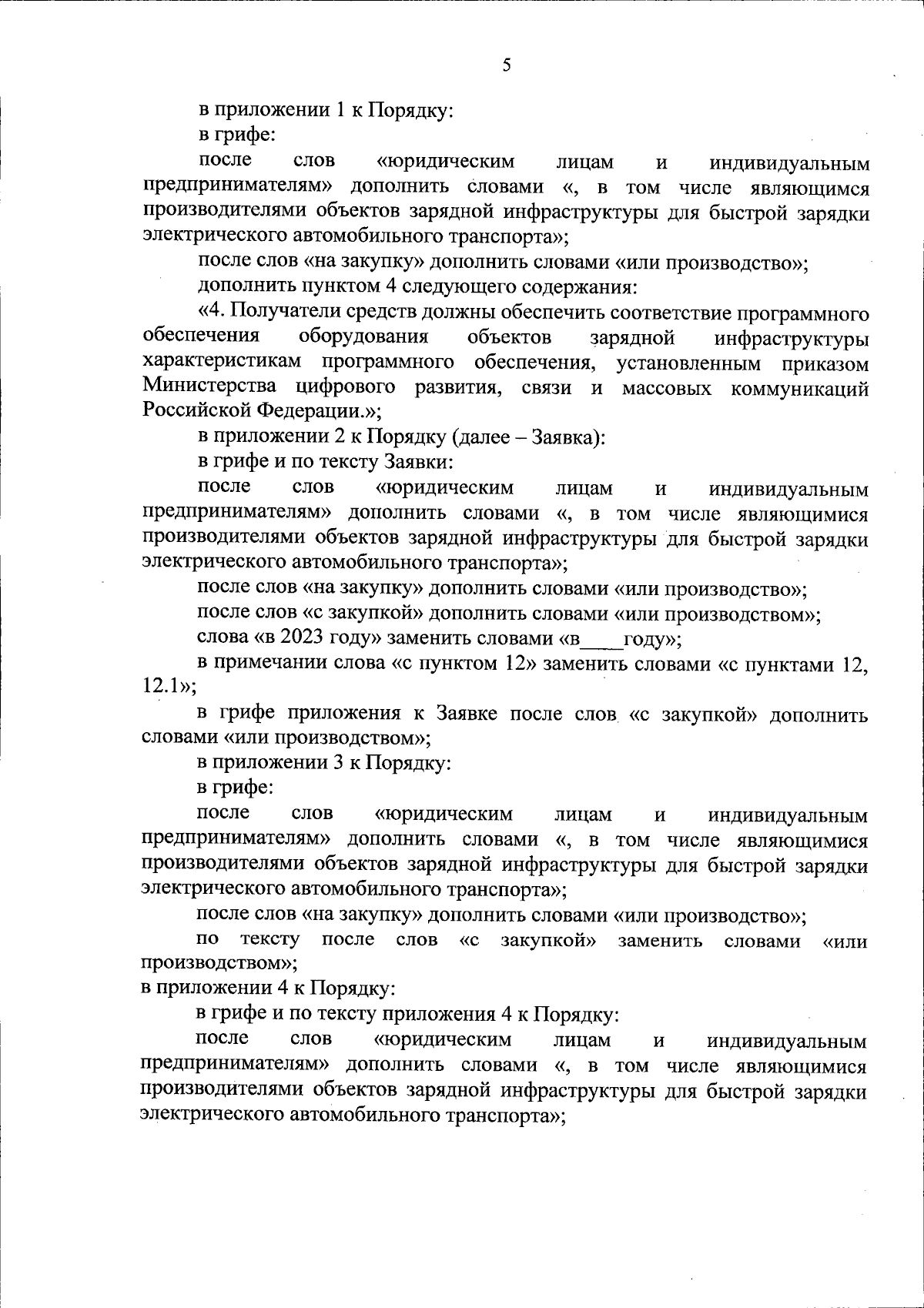 5

в приложении 1 к Порядку:

в грифе:

после слов «юридическим лицам и индивидуальным предпринимателям» дополнить словами «, в том числе являющимся производителями объектов зарядной инфраструктуры для быстрой зарядки электрического автомобильного транспорта»;

после слов «на закупку» дополнить словами «или производство»;

дополнить пунктом 4 следующего содержания:

«4. Получатели средств должны обеспечить соответствие программного обеспечения оборудования объектов зарядной инфраструктуры характеристикам программного обеспечения, установленным приказом Министерства цифрового развития, связи и массовых коммуникаций Российской Федерации.»;

в приложении 2 к Порядку (далее – Заявка):

в грифе и по тексту Заявки:

после слов «юридическим лицам и индивидуальным предпринимателям» дополнить словами «, в том числе являющимися производителями объектов зарядной инфраструктуры для быстрой зарядки электрического автомобильного транспорта»;

после слов «на закупку» дополнить словами «или производство»;

после слов «с закупкой» дополнить словами «или производством»;

слова «в 2023 году» заменить словами «в____году»;

в примечании слова «с пунктом 12» заменить словами «с пунктами 12, 12.1»;

в грифе приложения к Заявке после слов «с закупкой» дополнить словами «или производством»;

в приложении 3 к Порядку:

в грифе:

после слов «юридическим лицам и индивидуальным предпринимателям» дополнить словами «, в том числе являющимися производителями объектов зарядной инфраструктуры для быстрой зарядки электрического автомобильного транспорта»;

после слов «на закупку» дополнить словами «или производство»;

по тексту после слов «с закупкой» заменить словами «или производством»;

в приложении 4 к Порядку:

в грифе и по тексту приложения 4 к Порядку:

после слов «юридическим лицам и индивидуальным предпринимателям» дополнить словами «, в том числе являющимися производителями объектов зарядной инфраструктуры для быстрой зарядки электрического автомобильного транспорта»;